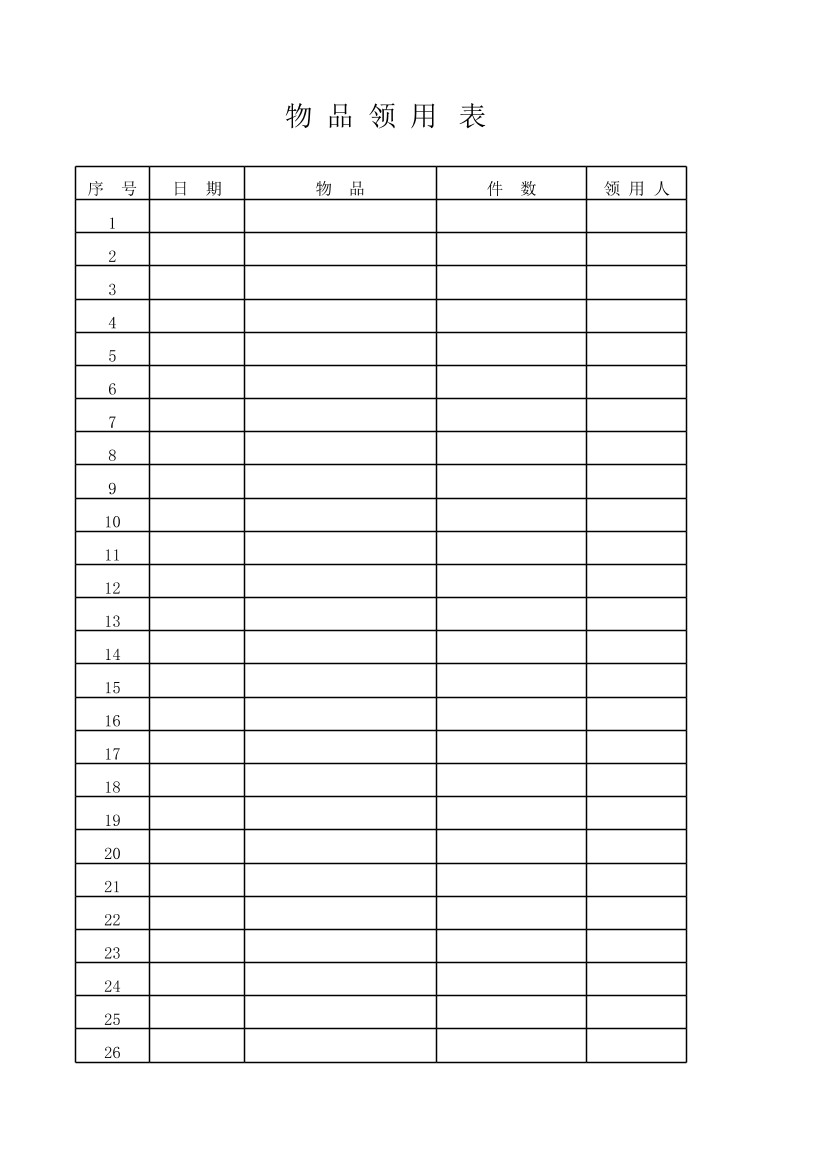 物 品 领 用 表

| 序 号 | 日 期 | 物 品 | 件 数 | 领 用 人 |
|---|---|---|---|---|
| 1 | | | | |
| 2 | | | | |
| 3 | | | | |
| 4 | | | | |
| 5 | | | | |
| 6 | | | | |
| 7 | | | | |
| 8 | | | | |
| 9 | | | | |
| 10 | | | | |
| 11 | | | | |
| 12 | | | | |
| 13 | | | | |
| 14 | | | | |
| 15 | | | | |
| 16 | | | | |
| 17 | | | | |
| 18 | | | | |
| 19 | | | | |
| 20 | | | | |
| 21 | | | | |
| 22 | | | | |
| 23 | | | | |
| 24 | | | | |
| 25 | | | | |
| 26 | | | | |